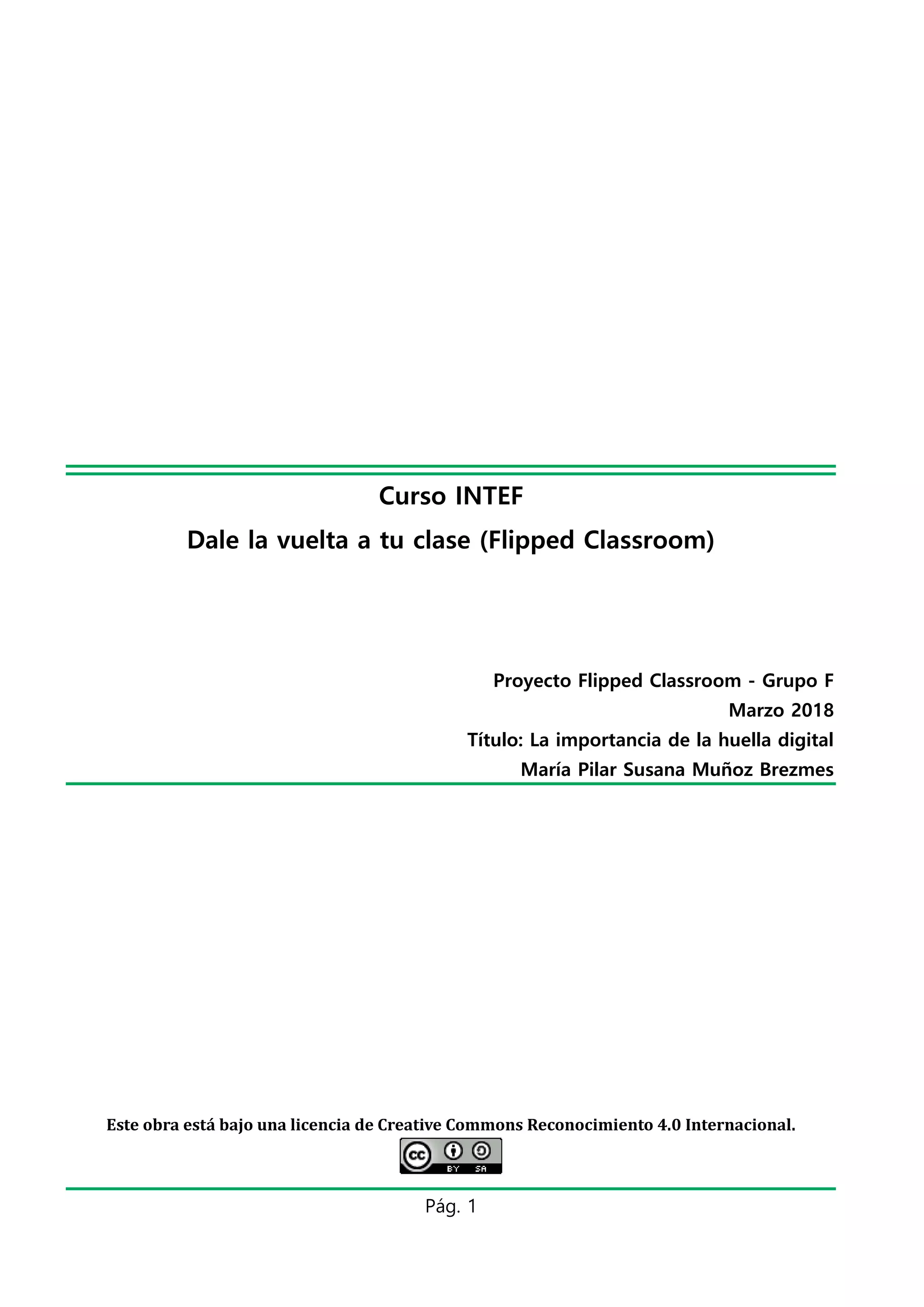 Curso INTEF

Dale la vuelta a tu clase (Flipped Classroom)

Proyecto Flipped Classroom - Grupo F

Marzo 2018

Título: La importancia de la huella digital

María Pilar Susana Muñoz Brezmes

Este obra está bajo una licencia de Creative Commons Reconocimiento 4.0 Internacional.

BY SA

Pág. 1